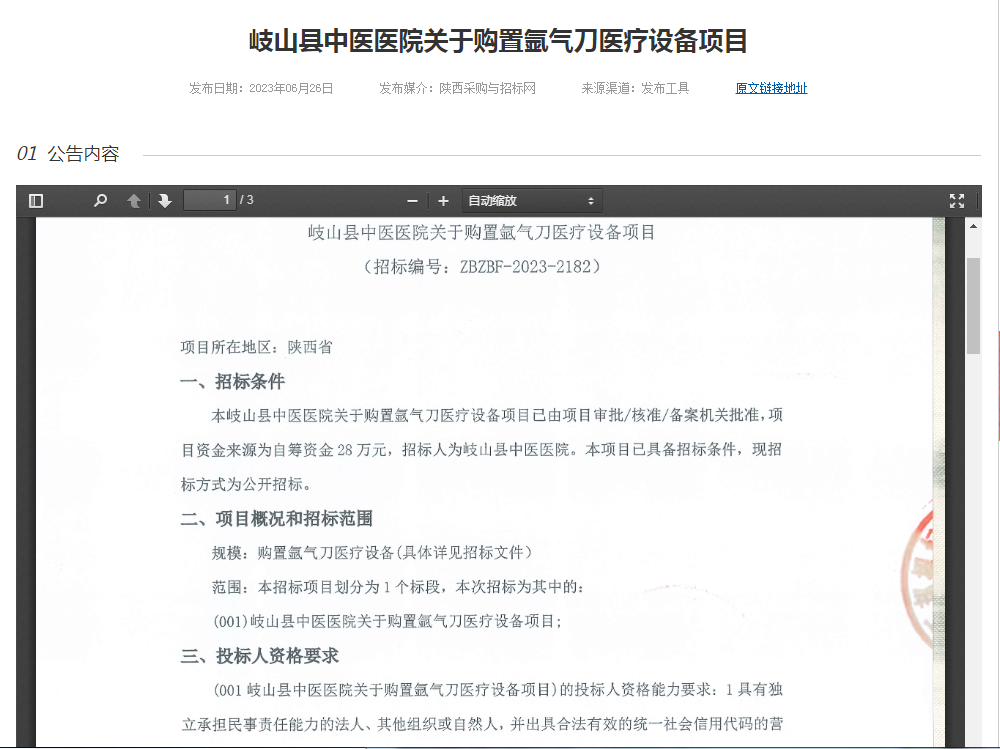 岐山县中医医院关于购置氩气刀医疗设备项目

发布日期：2023年06月26日 发布媒介：陕西采购与招标网 来源渠道：发布工具 原文链接地址

01 公告内容

1 / 3

自动缩放

岐山县中医医院关于购置氩气刀医疗设备项目

（招标编号：ZBZBF-2023-2182）

项目所在地区：陕西省

一、招标条件

本岐山县中医医院关于购置氩气刀医疗设备项目已由项目审批/核准/备案机关批准，项目资金来源为自筹资金 28 万元，招标人为岐山县中医医院。本项目已具备招标条件，现招标方式为公开招标。

二、项目概况和招标范围

规模：购置氩气刀医疗设备(具体详见招标文件)

范围：本招标项目划分为 1 个标段，本次招标为其中的：

(001)岐山县中医医院关于购置氩气刀医疗设备项目；

三、投标人资格要求

(001 岐山县中医医院关于购置氩气刀医疗设备项目）的投标人资格能力要求：1 具有独立承担民事责任能力的法人、其他组织或自然人，并出具合法有效的统一社会信用代码的营